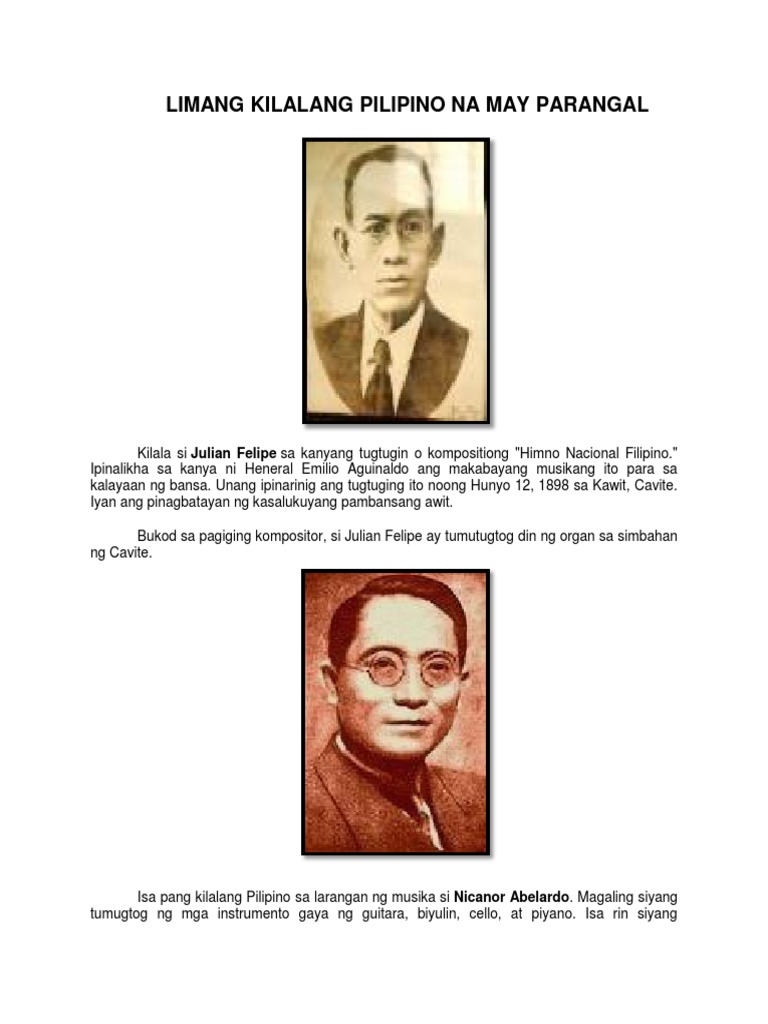 LIMANG KILALANG PILIPINO NA MAY PARANGAL

Kilala si Julian Felipe sa kanyang tugtugin o kompositiong "Himno Nacional Filipino." Ipinalikha sa kanya ni Heneral Emilio Aguinaldo ang makabayang musikang ito para sa kalayaan ng bansa. Unang ipinarinig ang tugtuging ito noong Hunyo 12, 1898 sa Kawit, Cavite. Iyan ang pinagbatayan ng kasalukuyang pambansang awit.

Bukod sa pagiging kompositor, si Julian Felipe ay tumutugtog din ng organ sa simbahan ng Cavite.

Isa pang kilalang Pilipino sa larangan ng musika si Nicanor Abelardo. Magaling siyang tumugtog ng mga instrumento gaya ng guitara, biyulin, cello, at piyano. Isa rin siyang